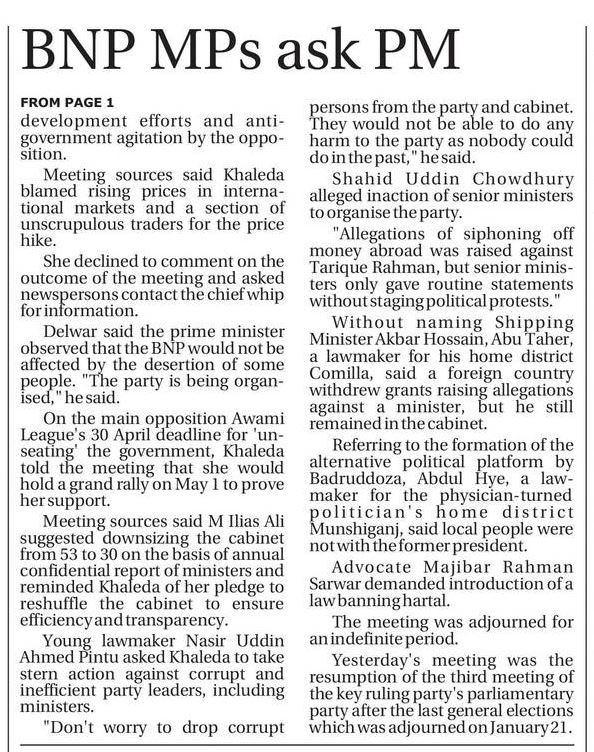 BNP MPs ask PM

FROM PAGE 1

development efforts and anti-government agitation by the opposition.

Meeting sources said Khaleda blamed rising prices in international markets and a section of unscrupulous traders for the price hike.

She declined to comment on the outcome of the meeting and asked newspersons contact the chief whip for information.

Delwar said the prime minister observed that the BNP would not be affected by the desertion of some people. "The party is being organised," he said.

On the main opposition Awami League's 30 April deadline for 'unseating' the government, Khaleda told the meeting that she would hold a grand rally on May 1 to prove her support.

Meeting sources said M Ilias Ali suggested downsizing the cabinet from 53 to 30 on the basis of annual confidential report of ministers and reminded Khaleda of her pledge to reshuffle the cabinet to ensure efficiency and transparency.

Young lawmaker Nasir Uddin Ahmed Pintu asked Khaleda to take stern action against corrupt and inefficient party leaders, including ministers.

"Don't worry to drop corrupt persons from the party and cabinet. They would not be able to do any harm to the party as nobody could do in the past," he said.

Shahid Uddin Chowdhury alleged inaction of senior ministers to organise the party.

"Allegations of siphoning off money abroad was raised against Tarique Rahman, but senior ministers only gave routine statements without staging political protests."

Without naming Shipping Minister Akbar Hossain, Abu Taher, a lawmaker for his home district Comilla, said a foreign country withdrew grants raising allegations against a minister, but he still remained in the cabinet.

Referring to the formation of the alternative political platform by Badruddoza, Abdul Hye, a lawmaker for the physician-turned politician's home district Munshiganj, said local people were not with the former president.

Advocate Majibar Rahman Sarwar demanded introduction of a law banning hartal.

The meeting was adjourned for an indefinite period.

Yesterday's meeting was the resumption of the third meeting of the key ruling party's parliamentary party after the last general elections which was adjourned on January 21.